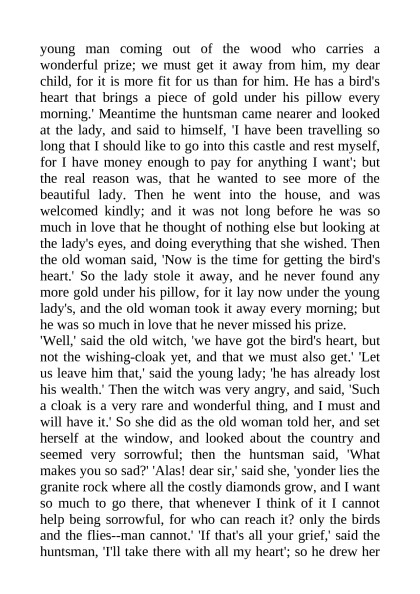 young man coming out of the wood who carries a wonderful prize; we must get it away from him, my dear child, for it is more fit for us than for him. He has a bird's heart that brings a piece of gold under his pillow every morning.' Meantime the huntsman came nearer and looked at the lady, and said to himself, 'I have been travelling so long that I should like to go into this castle and rest myself, for I have money enough to pay for anything I want'; but the real reason was, that he wanted to see more of the beautiful lady. Then he went into the house, and was welcomed kindly; and it was not long before he was so much in love that he thought of nothing else but looking at the lady's eyes, and doing everything that she wished. Then the old woman said, 'Now is the time for getting the bird's heart.' So the lady stole it away, and he never found any more gold under his pillow, for it lay now under the young lady's, and the old woman took it away every morning; but he was so much in love that he never missed his prize.
'Well,' said the old witch, 'we have got the bird's heart, but not the wishing-cloak yet, and that we must also get.' 'Let us leave him that,' said the young lady; 'he has already lost his wealth.' Then the witch was very angry, and said, 'Such a cloak is a very rare and wonderful thing, and I must and will have it.' So she did as the old woman told her, and set herself at the window, and looked about the country and seemed very sorrowful; then the huntsman said, 'What makes you so sad?' 'Alas! dear sir,' said she, 'yonder lies the granite rock where all the costly diamonds grow, and I want so much to go there, that whenever I think of it I cannot help being sorrowful, for who can reach it? only the birds and the flies--man cannot.' 'If that's all your grief,' said the huntsman, 'I'll take there with all my heart'; so he drew her